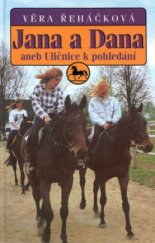 VĚRA ŘEHÁČKOVÁ

Jana a Dana

aneb Uličnice k pohledání